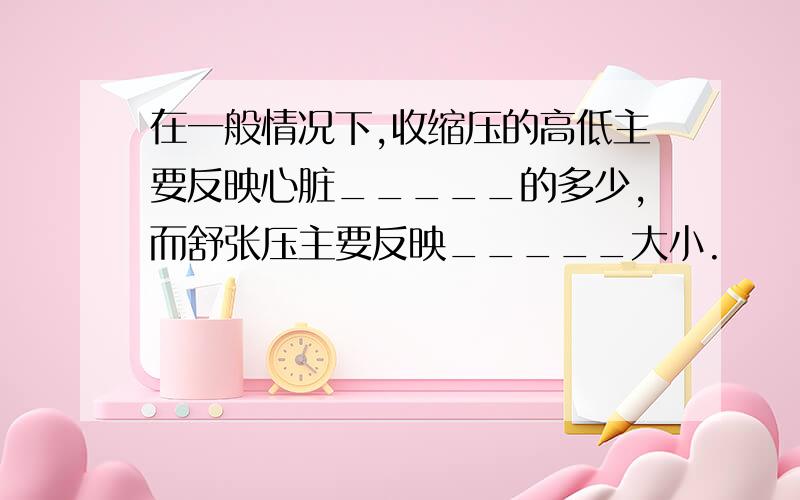 在一般情况下,收缩压的高低主要反映心脏_____的多少,而舒张压主要反映_____大小.